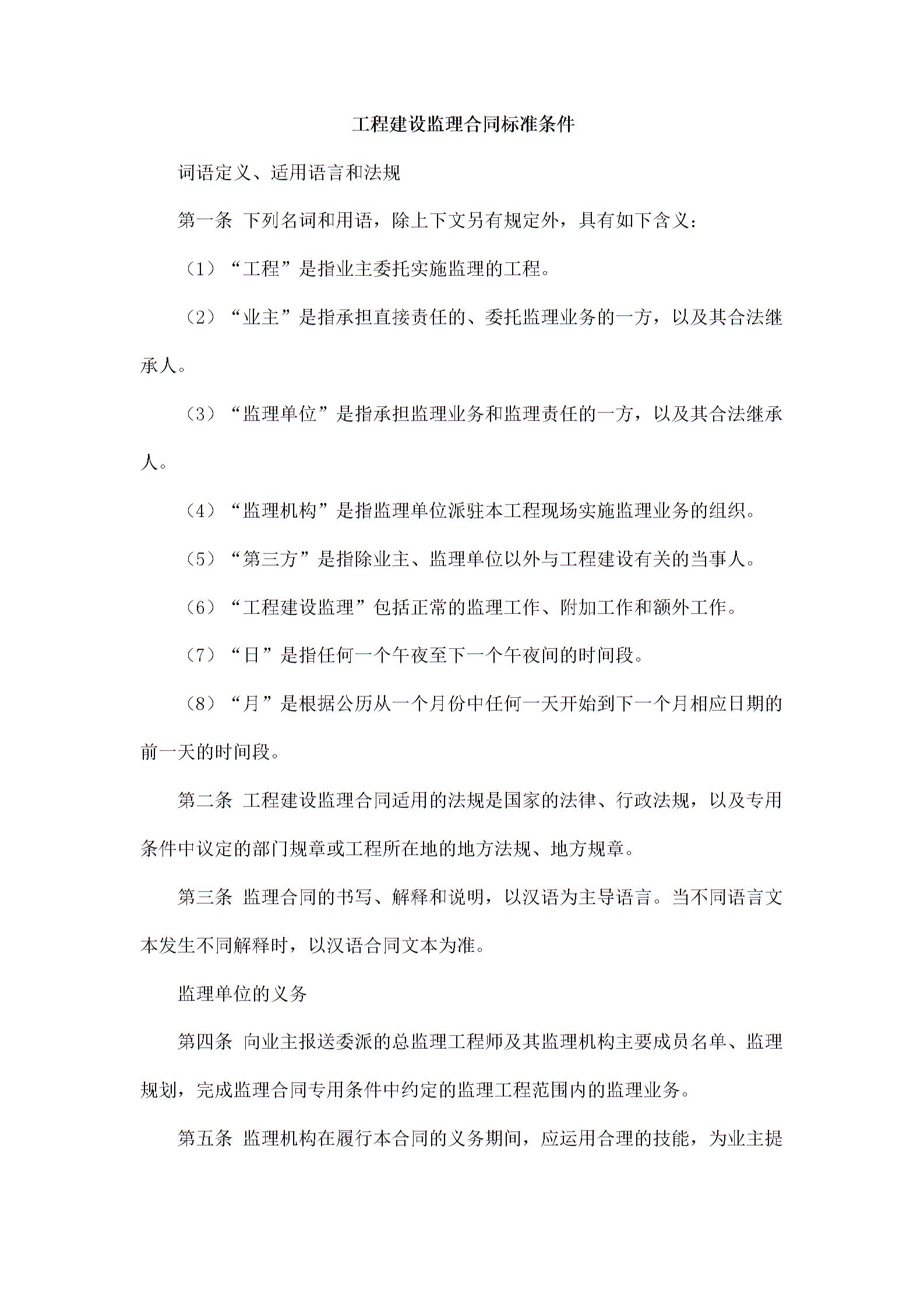 工程建设监理合同标准条件

词语定义、适用语言和法规

第一条 下列名词和用语，除上下文另有规定外，具有如下含义：

（1）“工程”是指业主委托实施监理的工程。

（2）“业主”是指承担直接责任的、委托监理业务的一方，以及其合法继承人。

（3）“监理单位”是指承担监理业务和监理责任的一方，以及其合法继承人。

（4）“监理机构”是指监理单位派驻本工程现场实施监理业务的组织。

（5）“第三方”是指除业主、监理单位以外与工程建设有关的当事人。

（6）“工程建设监理”包括正常的监理工作、附加工作和额外工作。

（7）“日”是指任何一个午夜至下一个午夜间的时间段。

（8）“月”是根据公历从一个月份中任何一天开始到下一个月相应日期的前一天的时间段。

第二条 工程建设监理合同适用的法规是国家的法律、行政法规，以及专用条件中议定的部门规章或工程所在地的地方法规、地方规章。

第三条 监理合同的书写、解释和说明，以汉语为主导语言。当不同语言文本发生不同解释时，以汉语合同文本为准。

监理单位的义务

第四条 向业主报送委派的总监理工程师及其监理机构主要成员名单、监理规划，完成监理合同专用条件中约定的监理工程范围内的监理业务。

第五条 监理机构在履行本合同的义务期间，应运用合理的技能，为业主提